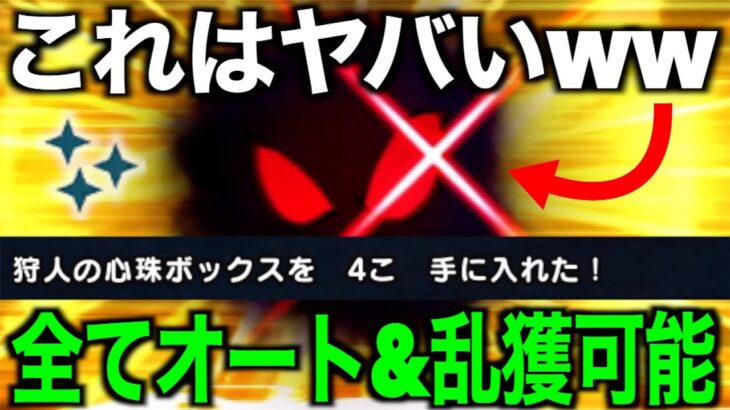 これはヤバいww

狩人の心珠ボックスを　4こ　手に入れた！

全てオート&乱獲可能